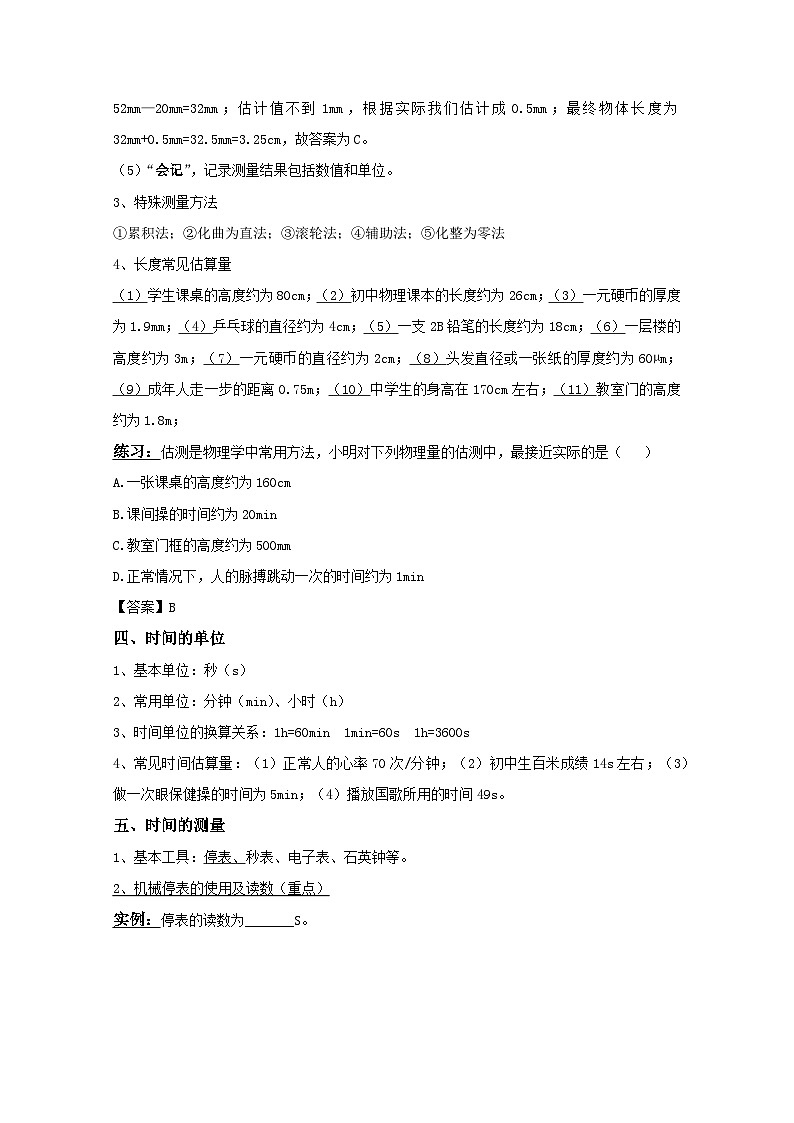 52mm—20mm=32mm；估计值不到 1mm，根据实际我们估计成 0.5mm；最终物体长度为 32mm+0.5mm=32.5mm=3.25cm，故答案为 C。

（5）“会记”，记录测量结果包括数值和单位。

3、特殊测量方法

①累积法；②化曲为直法；③滚轮法；④辅助法；⑤化整为零法

4、长度常见估算量

（1）学生课桌的高度约为 80cm；（2）初中物理课本的长度约为 26cm；（3）一元硬币的厚度为 1.9mm；（4）乒乓球的直径约为 4cm；（5）一支 2B 铅笔的长度约为 18cm；（6）一层楼的高度约为 3m；（7）一元硬币的直径约为 2cm；（8）头发直径或一张纸的厚度约为 60μm；（9）成年人走一步的距离 0.75m；（10）中学生的身高在 170cm 左右；（11）教室门的高度约为 1.8m；

练习：估测是物理学中常用方法，小明对下列物理量的估测中，最接近实际的是（　　）

A.一张课桌的高度约为 160cm

B.课间操的时间约为 20min

C.教室门框的高度约为 500mm

D.正常情况下，人的脉搏跳动一次的时间约为 1min

【答案】B

四、时间的单位

1、基本单位：秒（s）

2、常用单位：分钟（min）、小时（h）

3、时间单位的换算关系：1h=60min　1min=60s　1h=3600s

4、常见时间估算量：（1）正常人的心率 70 次/分钟；（2）初中生百米成绩 14s 左右；（3）做一次眼保健操的时间为 5min；（4）播放国歌所用的时间 49s。

五、时间的测量

1、基本工具：停表、秒表、电子表、石英钟等。

2、机械停表的使用及读数（重点）

实例：停表的读数为______S。